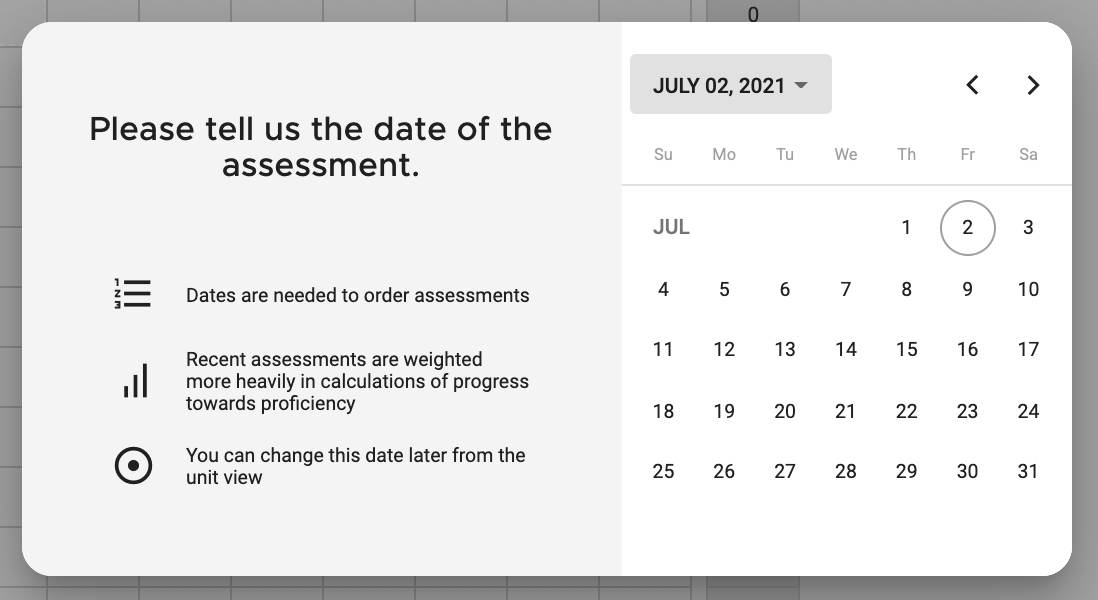 0

Please tell us the date of the assessment.

Dates are needed to order assessments

Recent assessments are weighted more heavily in calculations of progress towards proficiency

You can change this date later from the unit view

JULY 02, 2021

| Su | Mo | Tu | We | Th | Fr | Sa |
|---|---|---|---|---|---|---|
| JUL | | | | 1 | 2 | 3 |
| 4 | 5 | 6 | 7 | 8 | 9 | 10 |
| 11 | 12 | 13 | 14 | 15 | 16 | 17 |
| 18 | 19 | 20 | 21 | 22 | 23 | 24 |
| 25 | 26 | 27 | 28 | 29 | 30 | 31 |